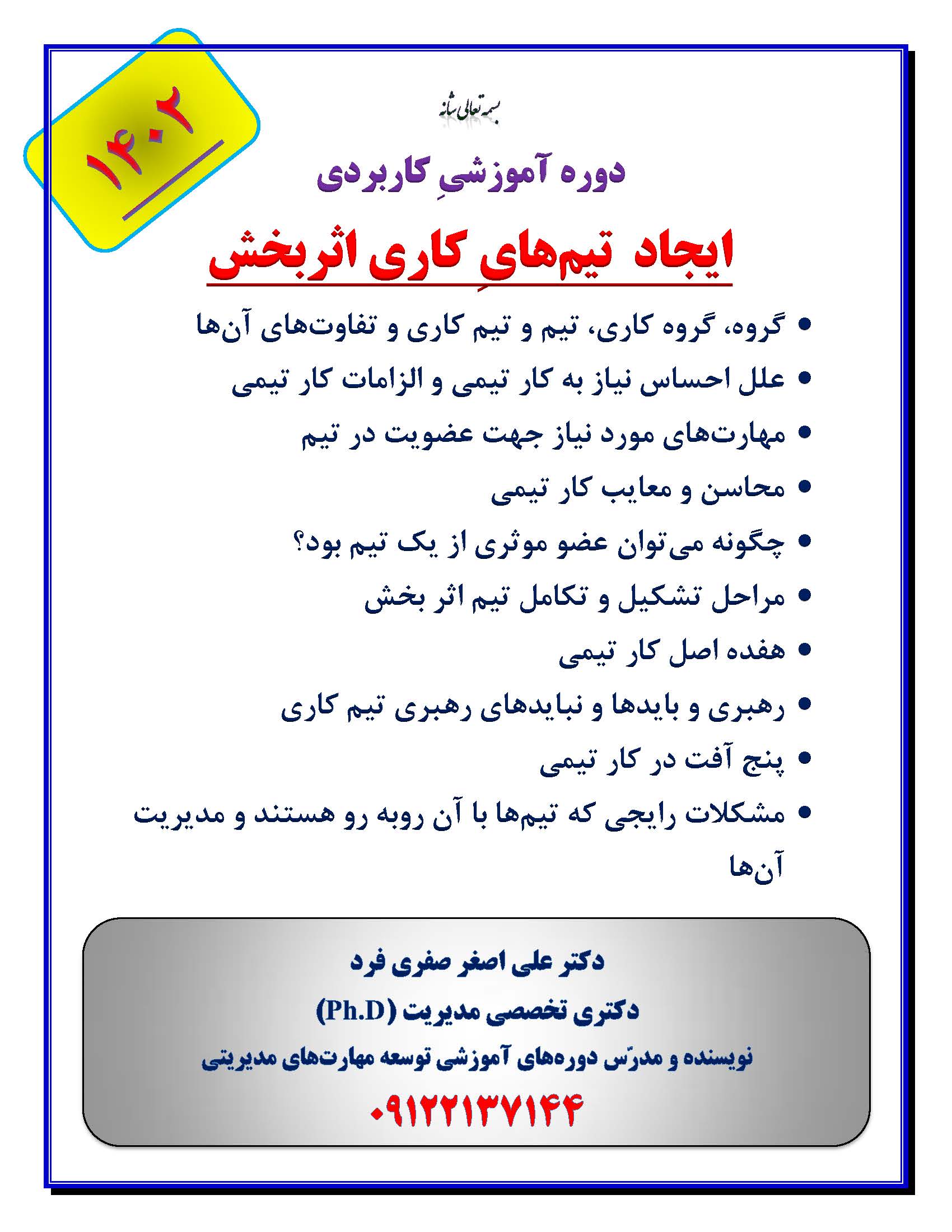 ۱۴۰۲

بسمه تعالی شانه

دوره آموزشیِ کاربردی

ایجاد تیم‌هایِ کاری اثربخش

• گروه، گروه کاری، تیم و تیم کاری و تفاوت‌های آن‌ها
• علل احساس نیاز به کار تیمی و الزامات کار تیمی
• مهارت‌های مورد نیاز جهت عضویت در تیم
• محاسن و معایب کار تیمی
• چگونه می‌توان عضو موثری از یک تیم بود؟
• مراحل تشکیل و تکامل تیم اثر بخش
• هفده اصل کار تیمی
• رهبری و بایدها و نبایدهای رهبری تیم کاری
• پنج آفت در کار تیمی
• مشکلات رایجی که تیم‌ها با آن روبه رو هستند و مدیریت آن‌ها

دکتر علی اصغر صفری فرد
دکتری تخصصی مدیریت (Ph.D)
نویسنده و مدرّس دوره‌های آموزشی توسعه مهارت‌های مدیریتی
۰۹۱۲۲۱۳۷۱۴۴